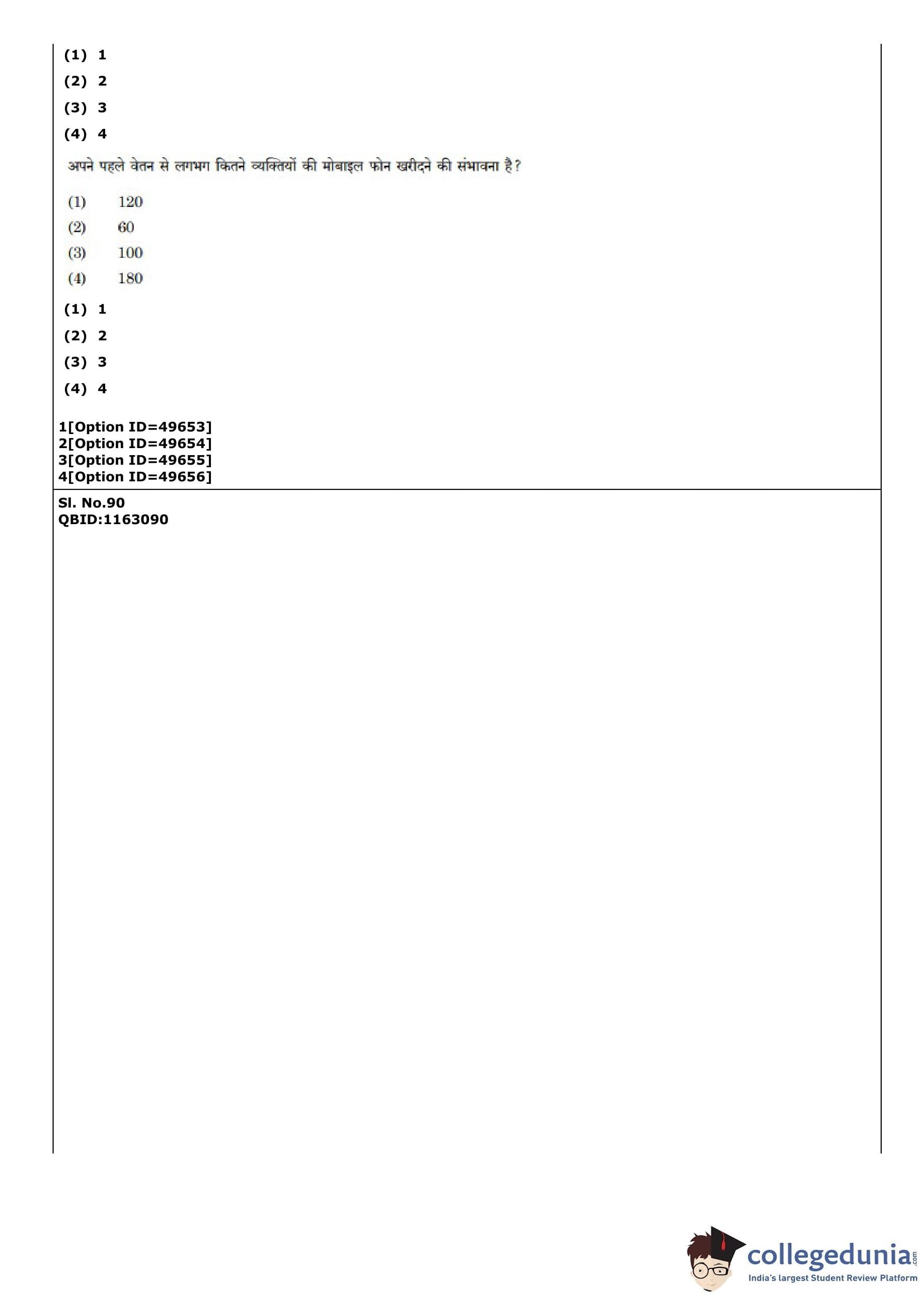 (1) 1
(2) 2
(3) 3
(4) 4

अपने पहले वेतन से लगभग कितने व्यक्तियों की मोबाइल फोन खरीदने की संभावना है?

(1) 120
(2) 60
(3) 100
(4) 180

(1) 1
(2) 2
(3) 3
(4) 4

1[Option ID=49653]
2[Option ID=49654]
3[Option ID=49655]
4[Option ID=49656]

Sl. No.90
QBID:1163090

collegedunia.com
India's largest Student Review Platform